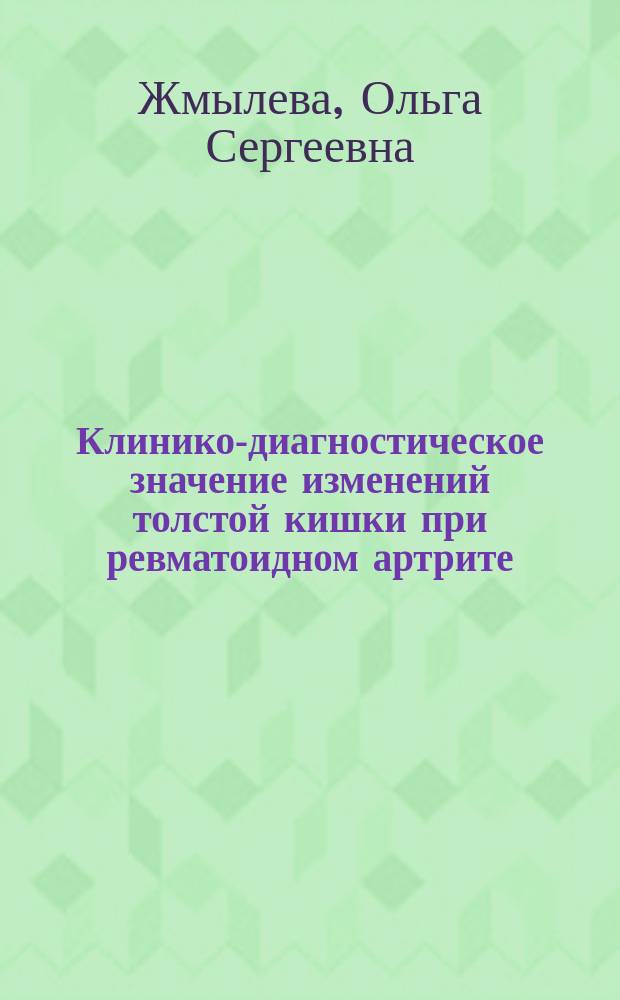 Жмылева, Ольга Сергеевна

Клинико-диагностическое значение изменений толстой кишки при ревматоидном артрите